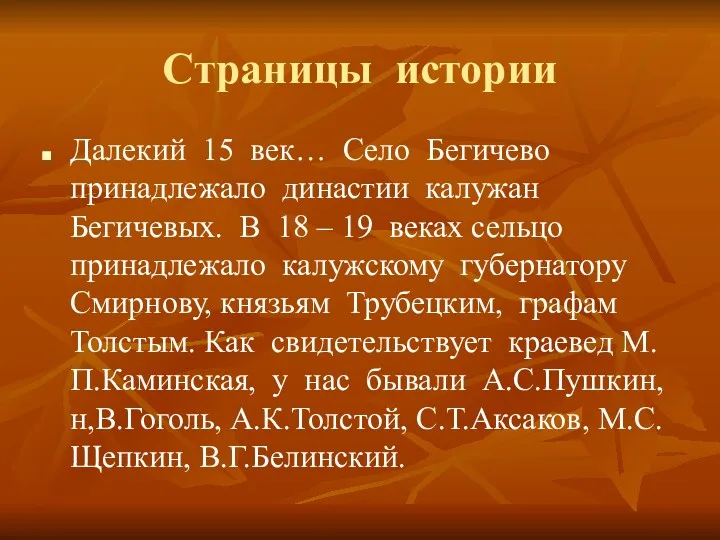 Страницы истории

Далекий 15 век… Село Бегичево принадлежало династии калужан Бегичевых. В 18 – 19 веках сельцо принадлежало калужскому губернатору Смирнову, князьям Трубецким, графам Толстым. Как свидетельствует краевед М. П.Каминская, у нас бывали А.С.Пушкин, н,В.Гоголь, А.К.Толстой, С.Т.Аксаков, М.С. Щепкин, В.Г.Белинский.